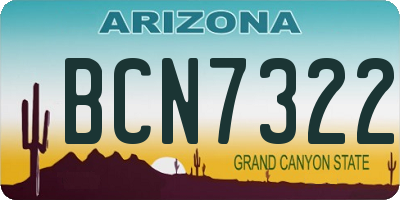 ARIZONA

BCN7322

GRAND CANYON STATE